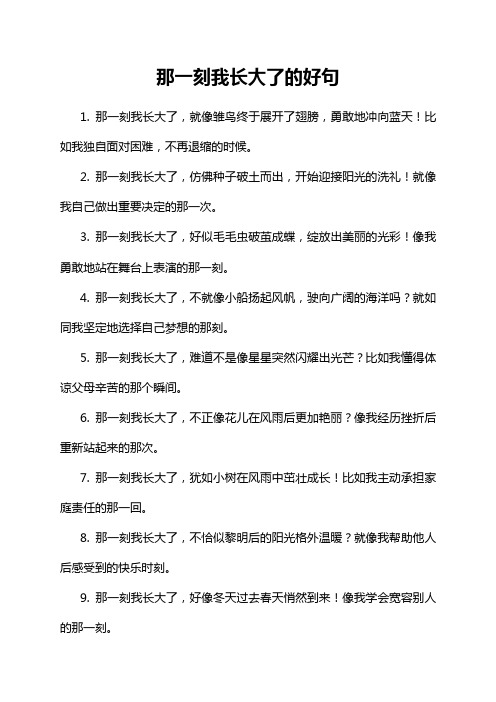 那一刻我长大了的好句

1. 那一刻我长大了，就像雏鸟终于展开了翅膀，勇敢地冲向蓝天！比如我独自面对困难，不再退缩的时候。

2. 那一刻我长大了，仿佛种子破土而出，开始迎接阳光的洗礼！就像我自己做出重要决定的那一次。

3. 那一刻我长大了，好似毛毛虫破茧成蝶，绽放出美丽的光彩！像我勇敢地站在舞台上表演的那一刻。

4. 那一刻我长大了，不就像小船扬起风帆，驶向广阔的海洋吗？就如同我坚定地选择自己梦想的那刻。

5. 那一刻我长大了，难道不是像星星突然闪耀出光芒？比如我懂得体谅父母辛苦的那个瞬间。

6. 那一刻我长大了，不正像花儿在风雨后更加艳丽？像我经历挫折后重新站起来的那次。

7. 那一刻我长大了，犹如小树在风雨中茁壮成长！比如我主动承担家庭责任的那一回。

8. 那一刻我长大了，不恰似黎明后的阳光格外温暖？就像我帮助他人后感受到的快乐时刻。

9. 那一刻我长大了，好像冬天过去春天悄然到来！像我学会宽容别人的那一刻。